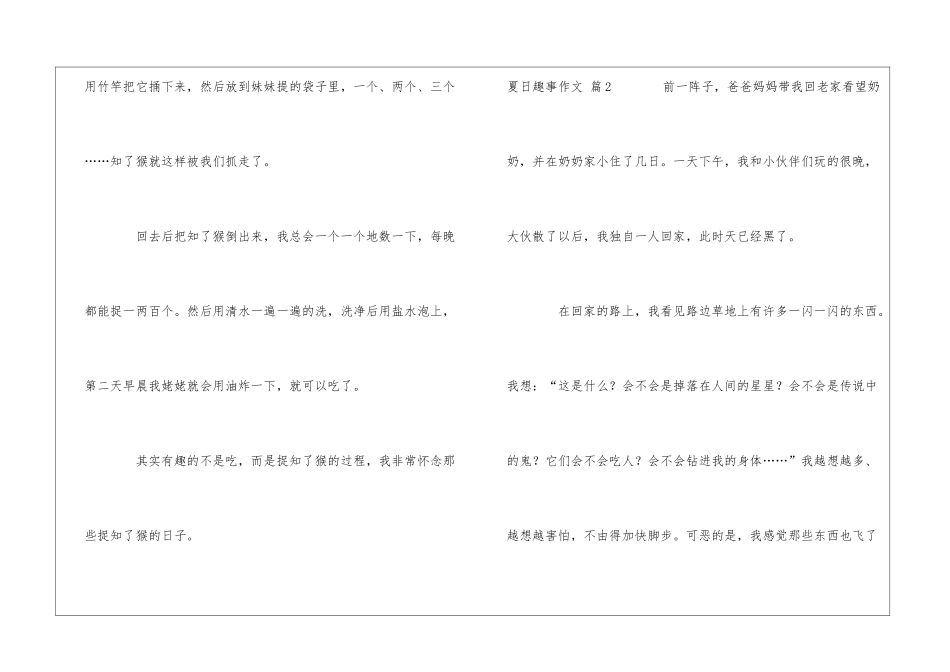 用竹竿把它捅下来，然后放到妹妹提的袋子里，一个、两个、三个……知了猴就这样被我们抓走了。

回去后把知了猴倒出来，我总会一个一个地数一下，每晚都能捉一两百个。然后用清水一遍一遍的洗，洗净后用盐水泡上，第二天早晨我姥姥就会用油炸一下，就可以吃了。

其实有趣的不是吃，而是捉知了猴的过程，我非常怀念那些捉知了猴的日子。

夏日趣事作文 篇2

前一阵子，爸爸妈妈带我回老家看望奶奶，并在奶奶家小住了几日。一天下午，我和小伙伴们玩的很晚，大伙散了以后，我独自一人回家，此时天已经黑了。

在回家的路上，我看见路边草地上有许多一闪一闪的东西。我想：“这是什么？会不会是掉落在人间的星星？会不会是传说中的鬼？它们会不会吃人？会不会钻进我的身体……”我越想越多、越想越害怕，不由得加快脚步。可恶的是，我感觉那些东西也飞了